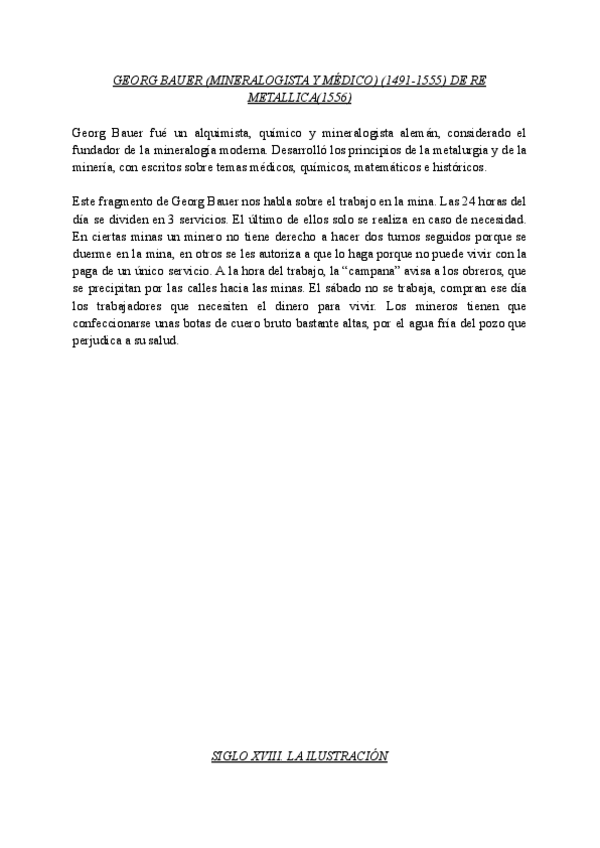 GEORG BAUER (MINERALOGISTA Y MÉDICO) (1491-1555) DE RE METALLICA(1556)

Georg Bauer fué un alquimista, químico y mineralogista alemán, considerado el fundador de la mineralogía moderna. Desarrolló los principios de la metalurgia y de la minería, con escritos sobre temas médicos, químicos, matemáticos e históricos.

Este fragmento de Georg Bauer nos habla sobre el trabajo en la mina. Las 24 horas del día se dividen en 3 servicios. El último de ellos solo se realiza en caso de necesidad. En ciertas minas un minero no tiene derecho a hacer dos turnos seguidos porque se duerme en la mina, en otros se les autoriza a que lo haga porque no puede vivir con la paga de un único servicio. A la hora del trabajo, la “campana” avisa a los obreros, que se precipitan por las calles hacia las minas. El sábado no se trabaja, compran ese día los trabajadores que necesiten el dinero para vivir. Los mineros tienen que confeccionarse unas botas de cuero bruto bastante altas, por el agua fría del pozo que perjudica a su salud.

SIGLO XVIII. LA ILUSTRACIÓN